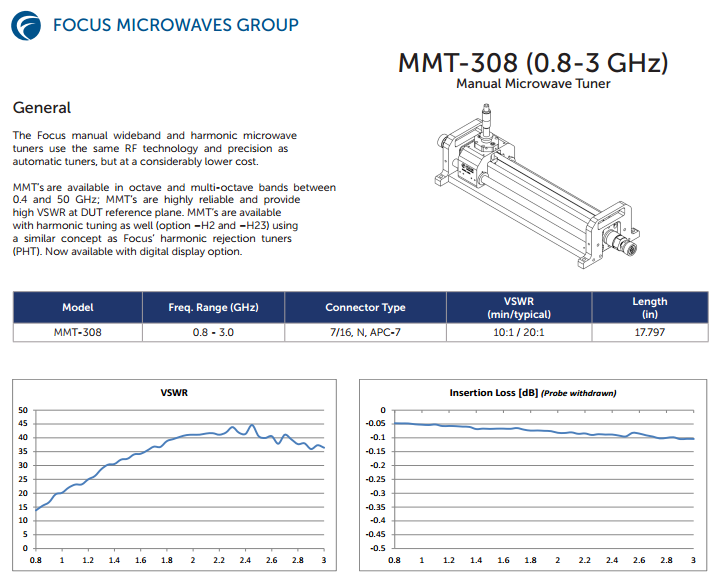 FOCUS MICROWAVES GROUP

MMT-308 (0.8-3 GHz)
Manual Microwave Tuner

General

The Focus manual wideband and harmonic microwave tuners use the same RF technology and precision as automatic tuners, but at a considerably lower cost.

MMT's are available in octave and multi-octave bands between 0.4 and 50 GHz; MMT's are highly reliable and provide high VSWR at DUT reference plane. MMT's are available with harmonic tuning as well (option –H2 and –H23) using a similar concept as Focus' harmonic rejection tuners (PHT). Now available with digital display option.

| Model | Freq. Range (GHz) | Connector Type | VSWR (min/typical) | Length (in) |
|---|---|---|---|---|
| MMT-308 | 0.8 - 3.0 | 7/16, N, APC-7 | 10:1 / 20:1 | 17.797 |

VSWR

50
45
40
35
30
25
20
15
10
5
0
0.8 1 1.2 1.4 1.6 1.8 2 2.2 2.4 2.6 2.8 3

Insertion Loss [dB] (Probe withdrawn)

0
-0.05
-0.1
-0.15
-0.2
-0.25
-0.3
-0.35
-0.4
-0.45
-0.5
0.8 1 1.2 1.4 1.6 1.8 2 2.2 2.4 2.6 2.8 3